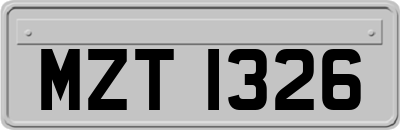 MZT 1326